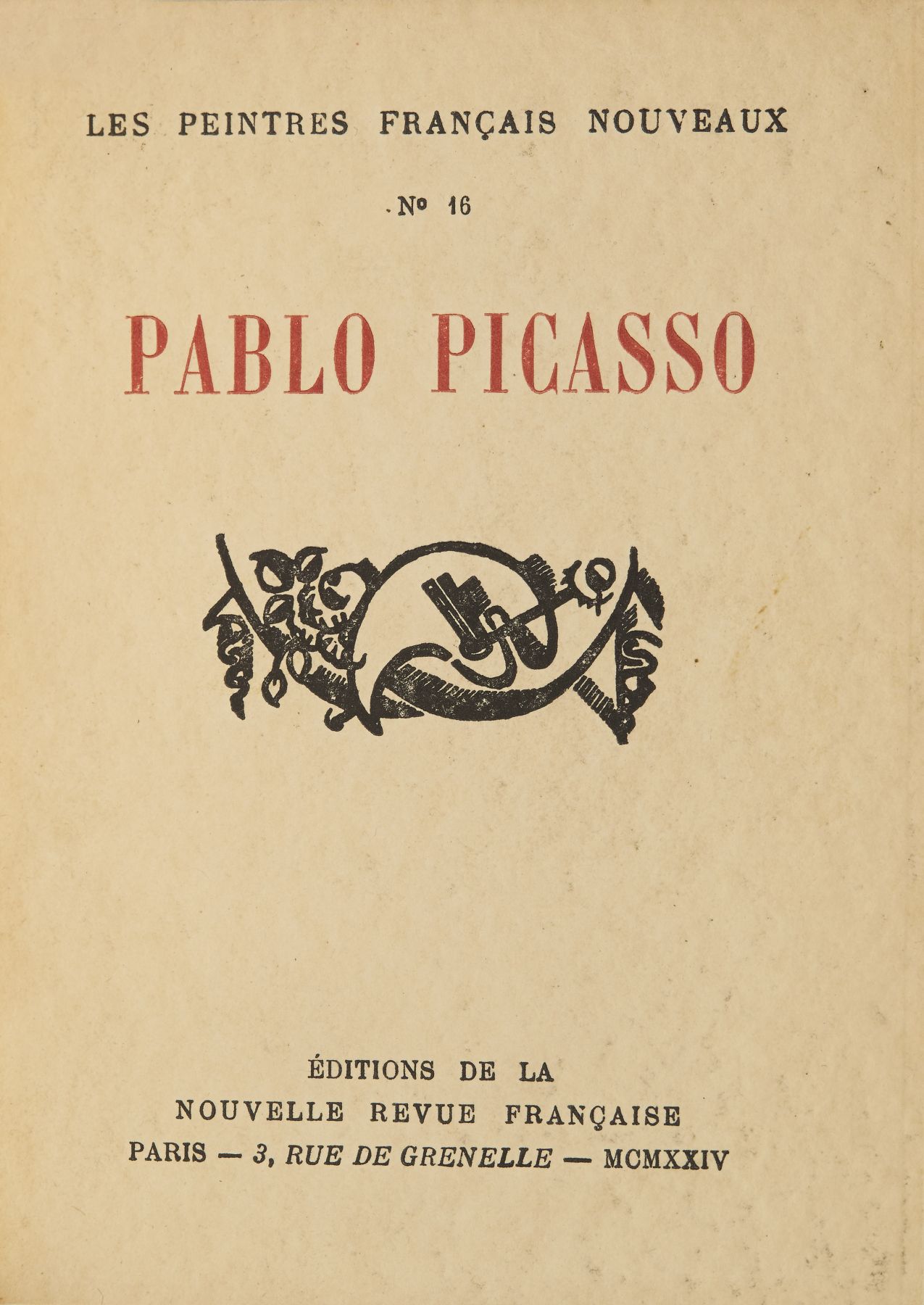 LES PEINTRES FRANÇAIS NOUVEAUX

Nº 16

PABLO PICASSO

ÉDITIONS DE LA
NOUVELLE REVUE FRANÇAISE
PARIS — 3, RUE DE GRENELLE — MCMXXIV